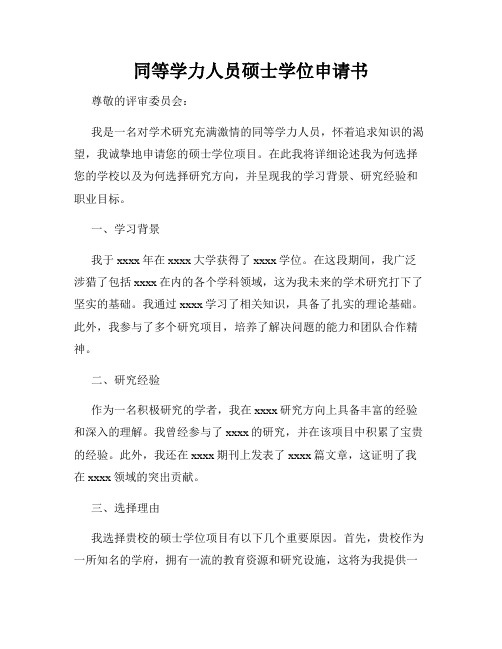 同等学力人员硕士学位申请书

尊敬的评审委员会：

我是一名对学术研究充满激情的同等学力人员，怀着追求知识的渴望，我诚挚地申请您的硕士学位项目。在此我将详细论述我为何选择您的学校以及为何选择研究方向，并呈现我的学习背景、研究经验和职业目标。

一、学习背景

我于 xxxx 年在 xxxx 大学获得了 xxxx 学位。在这段期间，我广泛涉猎了包括 xxxx 在内的各个学科领域，这为我未来的学术研究打下了坚实的基础。我通过 xxxx 学习了相关知识，具备了扎实的理论基础。此外，我参与了多个研究项目，培养了解决问题的能力和团队合作精神。

二、研究经验

作为一名积极研究的学者，我在 xxxx 研究方向上具备丰富的经验和深入的理解。我曾经参与了 xxxx 的研究，并在该项目中积累了宝贵的经验。此外，我还在 xxxx 期刊上发表了 xxxx 篇文章，这证明了我在 xxxx 领域的突出贡献。

三、选择理由

我选择贵校的硕士学位项目有以下几个重要原因。首先，贵校作为一所知名的学府，拥有一流的教育资源和研究设施，这将为我提供一